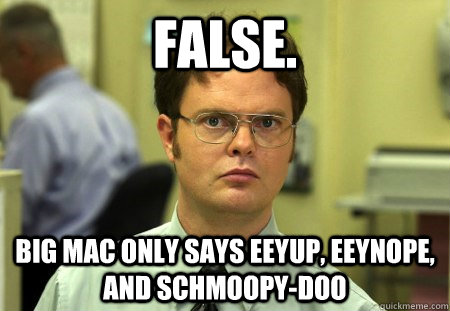 FALSE.

BIG MAC ONLY SAYS EEYUP, EEYNOPE, AND SCHMOOPY-DOO

quickmeme.com